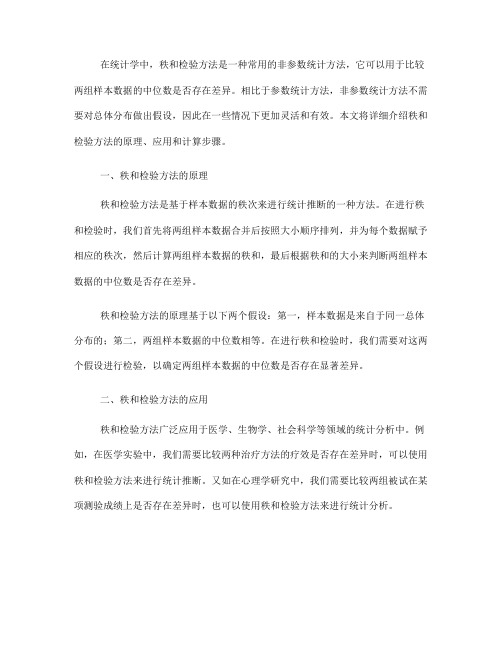 在统计学中，秩和检验方法是一种常用的非参数统计方法，它可以用于比较两组样本数据的中位数是否存在差异。相比于参数统计方法，非参数统计方法不需要对总体分布做出假设，因此在一些情况下更加灵活和有效。本文将详细介绍秩和检验方法的原理、应用和计算步骤。

一、秩和检验方法的原理

秩和检验方法是基于样本数据的秩次来进行统计推断的一种方法。在进行秩和检验时，我们首先将两组样本数据合并后按照大小顺序排列，并为每个数据赋予相应的秩次，然后计算两组样本数据的秩和，最后根据秩和的大小来判断两组样本数据的中位数是否存在差异。

秩和检验方法的原理基于以下两个假设：第一，样本数据是来自于同一总体分布的；第二，两组样本数据的中位数相等。在进行秩和检验时，我们需要对这两个假设进行检验，以确定两组样本数据的中位数是否存在显著差异。

二、秩和检验方法的应用

秩和检验方法广泛应用于医学、生物学、社会科学等领域的统计分析中。例如，在医学实验中，我们需要比较两种治疗方法的疗效是否存在差异时，可以使用秩和检验方法来进行统计推断。又如在心理学研究中，我们需要比较两组被试在某项测验成绩上是否存在差异时，也可以使用秩和检验方法来进行统计分析。